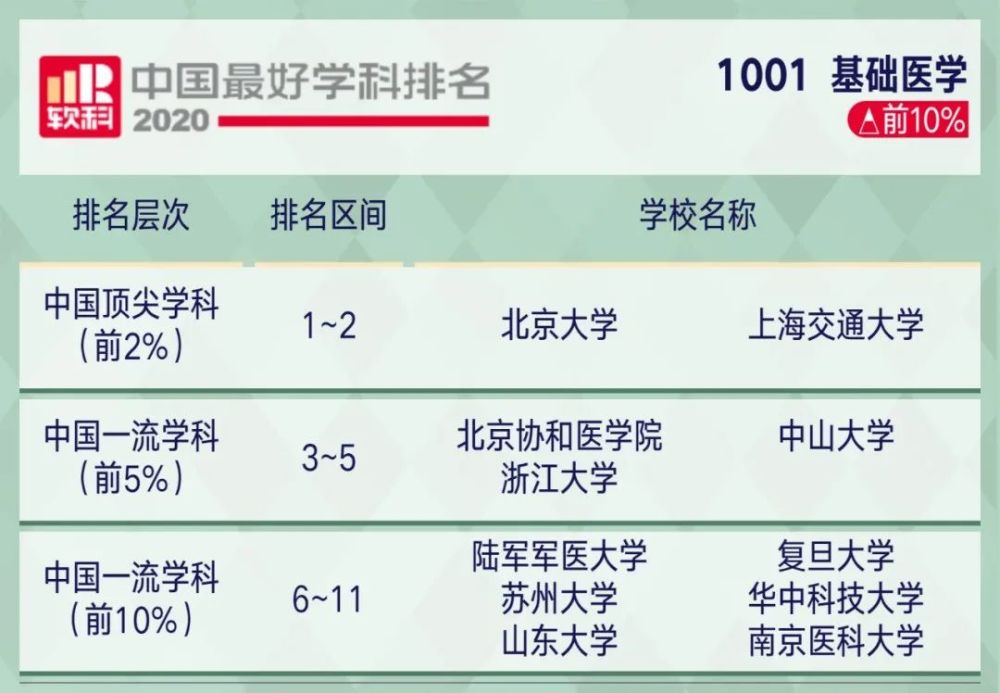 软科 中国最好学科排名 2020

1001 基础医学
△前10%

| 排名层次 | 排名区间 | 学校名称 | |
|---|---|---|---|
| 中国顶尖学科（前2%） | 1~2 | 北京大学 | 上海交通大学 |
| 中国一流学科（前5%） | 3~5 | 北京协和医学院 浙江大学 | 中山大学 |
| 中国一流学科（前10%） | 6~11 | 陆军军医大学 苏州大学 山东大学 | 复旦大学 华中科技大学 南京医科大学 |